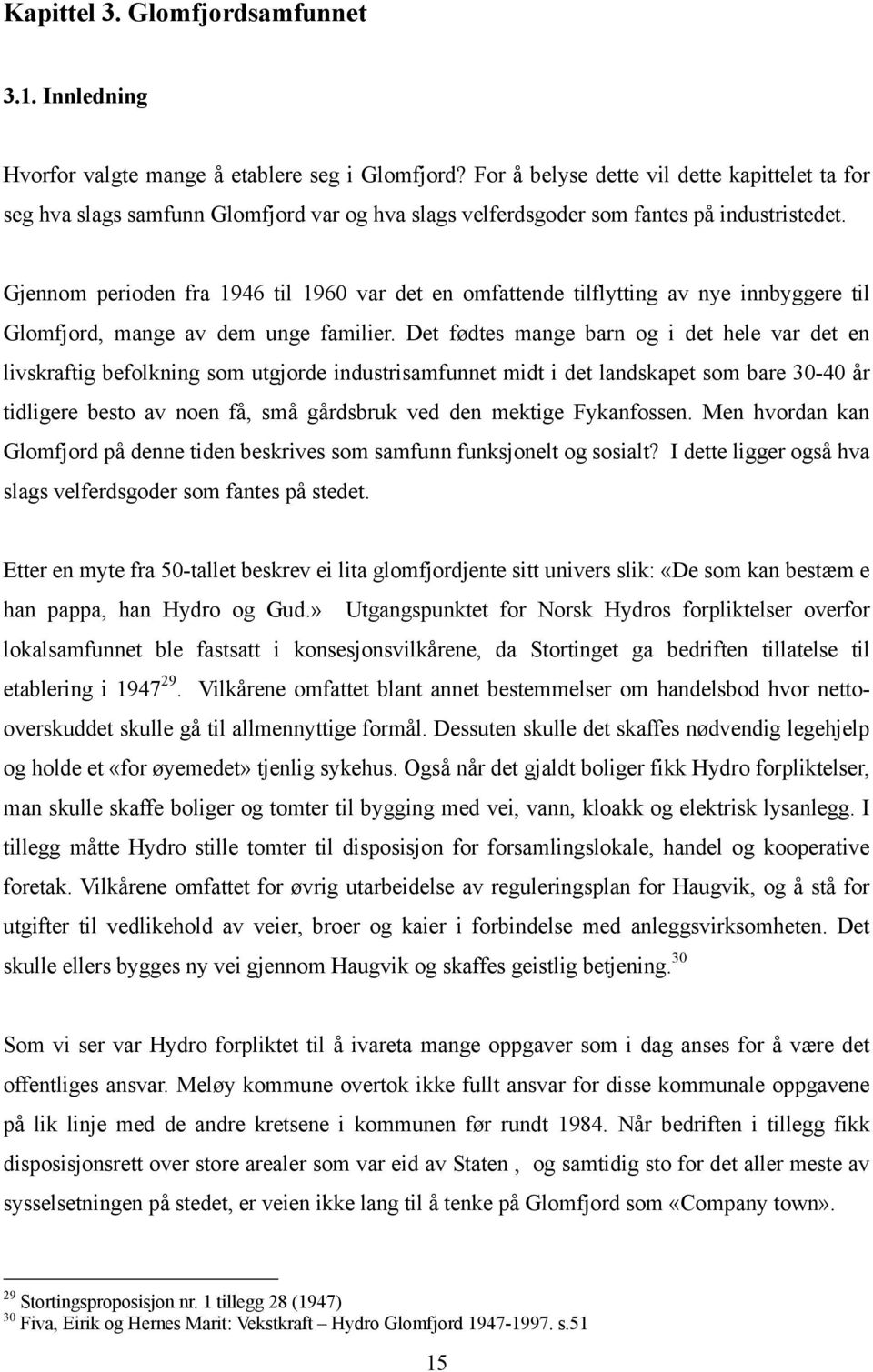 Kapittel 3. Glomfjordsamfunnet

3.1. Innledning

Hvorfor valgte mange å etablere seg i Glomfjord? For å belyse dette vil dette kapittelet ta for seg hva slags samfunn Glomfjord var og hva slags velferdsgoder som fantes på industristedet.

Gjennom perioden fra 1946 til 1960 var det en omfattende tilflytting av nye innbyggere til Glomfjord, mange av dem unge familier. Det fødtes mange barn og i det hele var det en livskraftig befolkning som utgjorde industrisamfunnet midt i det landskapet som bare 30-40 år tidligere besto av noen få, små gårdsbruk ved den mektige Fykanfossen. Men hvordan kan Glomfjord på denne tiden beskrives som samfunn funksjonelt og sosialt? I dette ligger også hva slags velferdsgoder som fantes på stedet.

Etter en myte fra 50-tallet beskrev ei lita glomfjordjente sitt univers slik: «De som kan bestæm e han pappa, han Hydro og Gud.» Utgangspunktet for Norsk Hydros forpliktelser overfor lokalsamfunnet ble fastsatt i konsesjonsvilkårene, da Stortinget ga bedriften tillatelse til etablering i 1947$^{29}$. Vilkårene omfattet blant annet bestemmelser om handelsbod hvor nettooverskuddet skulle gå til allmennyttige formål. Dessuten skulle det skaffes nødvendig legehjelp og holde et «for øyemedet» tjenlig sykehus. Også når det gjaldt boliger fikk Hydro forpliktelser, man skulle skaffe boliger og tomter til bygging med vei, vann, kloakk og elektrisk lysanlegg. I tillegg måtte Hydro stille tomter til disposisjon for forsamlingslokale, handel og kooperative foretak. Vilkårene omfattet for øvrig utarbeidelse av reguleringsplan for Haugvik, og å stå for utgifter til vedlikehold av veier, broer og kaier i forbindelse med anleggsvirksomheten. Det skulle ellers bygges ny vei gjennom Haugvik og skaffes geistlig betjening.$^{30}$

Som vi ser var Hydro forpliktet til å ivareta mange oppgaver som i dag anses for å være det offentliges ansvar. Meløy kommune overtok ikke fullt ansvar for disse kommunale oppgavene på lik linje med de andre kretsene i kommunen før rundt 1984. Når bedriften i tillegg fikk disposisjonsrett over store arealer som var eid av Staten , og samtidig sto for det aller meste av sysselsetningen på stedet, er veien ikke lang til å tenke på Glomfjord som «Company town».

$^{29}$ Stortingsproposisjon nr. 1 tillegg 28 (1947)
$^{30}$ Fiva, Eirik og Hernes Marit: Vekstkraft – Hydro Glomfjord 1947-1997. s.51

15